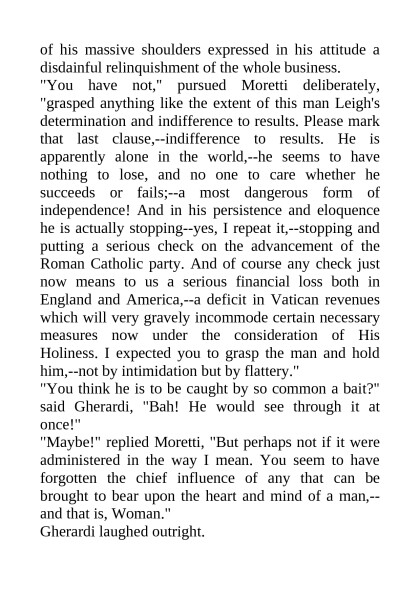 of his massive shoulders expressed in his attitude a disdainful relinquishment of the whole business.

"You have not," pursued Moretti deliberately, "grasped anything like the extent of this man Leigh's determination and indifference to results. Please mark that last clause,--indifference to results. He is apparently alone in the world,--he seems to have nothing to lose, and no one to care whether he succeeds or fails;--a most dangerous form of independence! And in his persistence and eloquence he is actually stopping--yes, I repeat it,--stopping and putting a serious check on the advancement of the Roman Catholic party. And of course any check just now means to us a serious financial loss both in England and America,--a deficit in Vatican revenues which will very gravely incommode certain necessary measures now under the consideration of His Holiness. I expected you to grasp the man and hold him,--not by intimidation but by flattery."

"You think he is to be caught by so common a bait?" said Gherardi, "Bah! He would see through it at once!"

"Maybe!" replied Moretti, "But perhaps not if it were administered in the way I mean. You seem to have forgotten the chief influence of any that can be brought to bear upon the heart and mind of a man,--and that is, Woman."

Gherardi laughed outright.